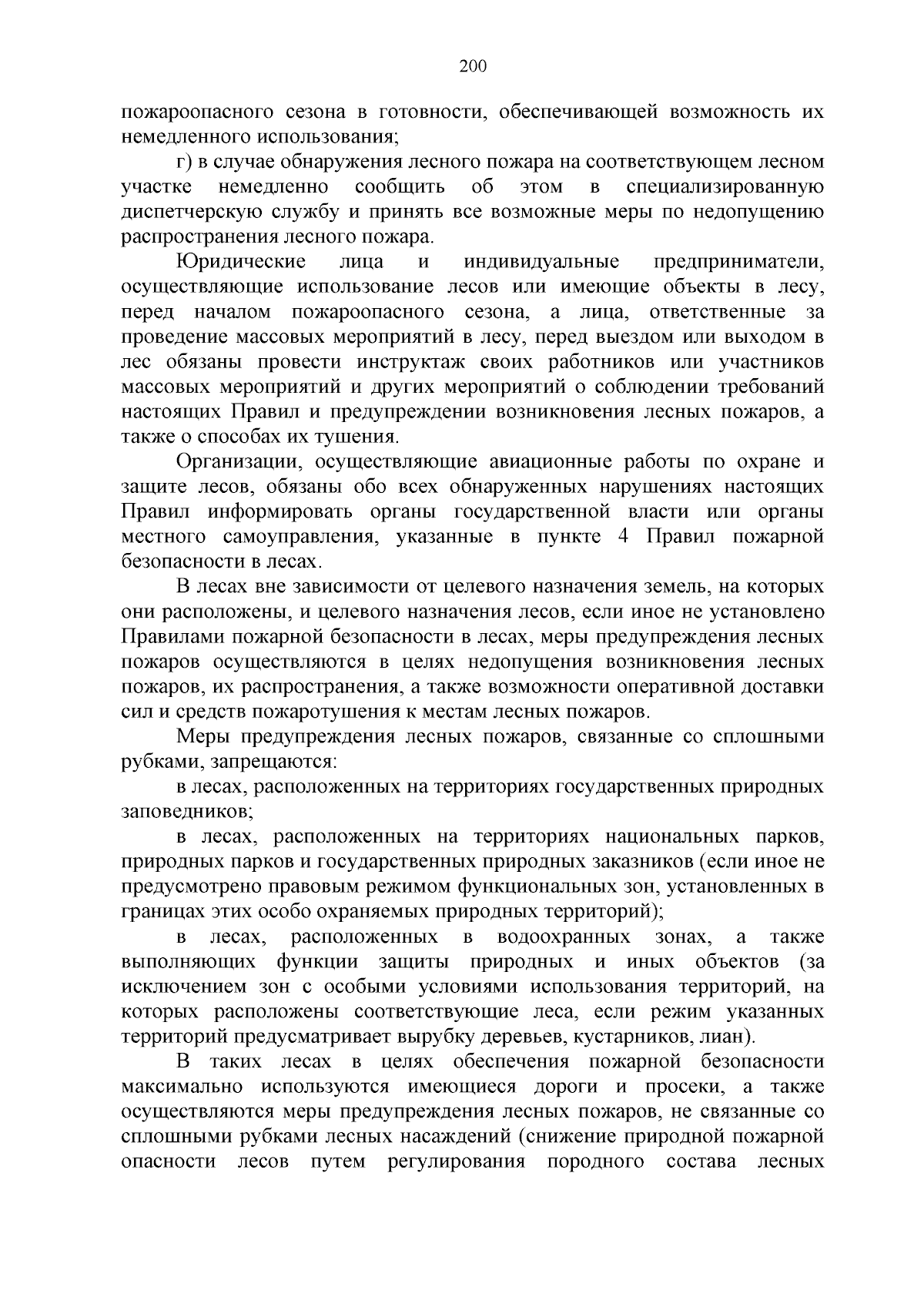 200

пожароопасного сезона в готовности, обеспечивающей возможность их немедленного использования;

г) в случае обнаружения лесного пожара на соответствующем лесном участке немедленно сообщить об этом в специализированную диспетчерскую службу и принять все возможные меры по недопущению распространения лесного пожара.

Юридические лица и индивидуальные предприниматели, осуществляющие использование лесов или имеющие объекты в лесу, перед началом пожароопасного сезона, а лица, ответственные за проведение массовых мероприятий в лесу, перед выездом или выходом в лес обязаны провести инструктаж своих работников или участников массовых мероприятий и других мероприятий о соблюдении требований настоящих Правил и предупреждении возникновения лесных пожаров, а также о способах их тушения.

Организации, осуществляющие авиационные работы по охране и защите лесов, обязаны обо всех обнаруженных нарушениях настоящих Правил информировать органы государственной власти или органы местного самоуправления, указанные в пункте 4 Правил пожарной безопасности в лесах.

В лесах вне зависимости от целевого назначения земель, на которых они расположены, и целевого назначения лесов, если иное не установлено Правилами пожарной безопасности в лесах, меры предупреждения лесных пожаров осуществляются в целях недопущения возникновения лесных пожаров, их распространения, а также возможности оперативной доставки сил и средств пожаротушения к местам лесных пожаров.

Меры предупреждения лесных пожаров, связанные со сплошными рубками, запрещаются:

в лесах, расположенных на территориях государственных природных заповедников;

в лесах, расположенных на территориях национальных парков, природных парков и государственных природных заказников (если иное не предусмотрено правовым режимом функциональных зон, установленных в границах этих особо охраняемых природных территорий);

в лесах, расположенных в водоохранных зонах, а также выполняющих функции защиты природных и иных объектов (за исключением зон с особыми условиями использования территорий, на которых расположены соответствующие леса, если режим указанных территорий предусматривает вырубку деревьев, кустарников, лиан).

В таких лесах в целях обеспечения пожарной безопасности максимально используются имеющиеся дороги и просеки, а также осуществляются меры предупреждения лесных пожаров, не связанные со сплошными рубками лесных насаждений (снижение природной пожарной опасности лесов путем регулирования породного состава лесных